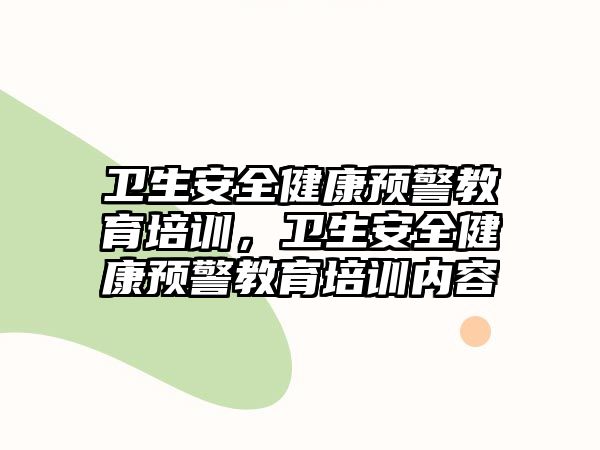 卫生安全健康预警教育培训，卫生安全健康预警教育培训内容